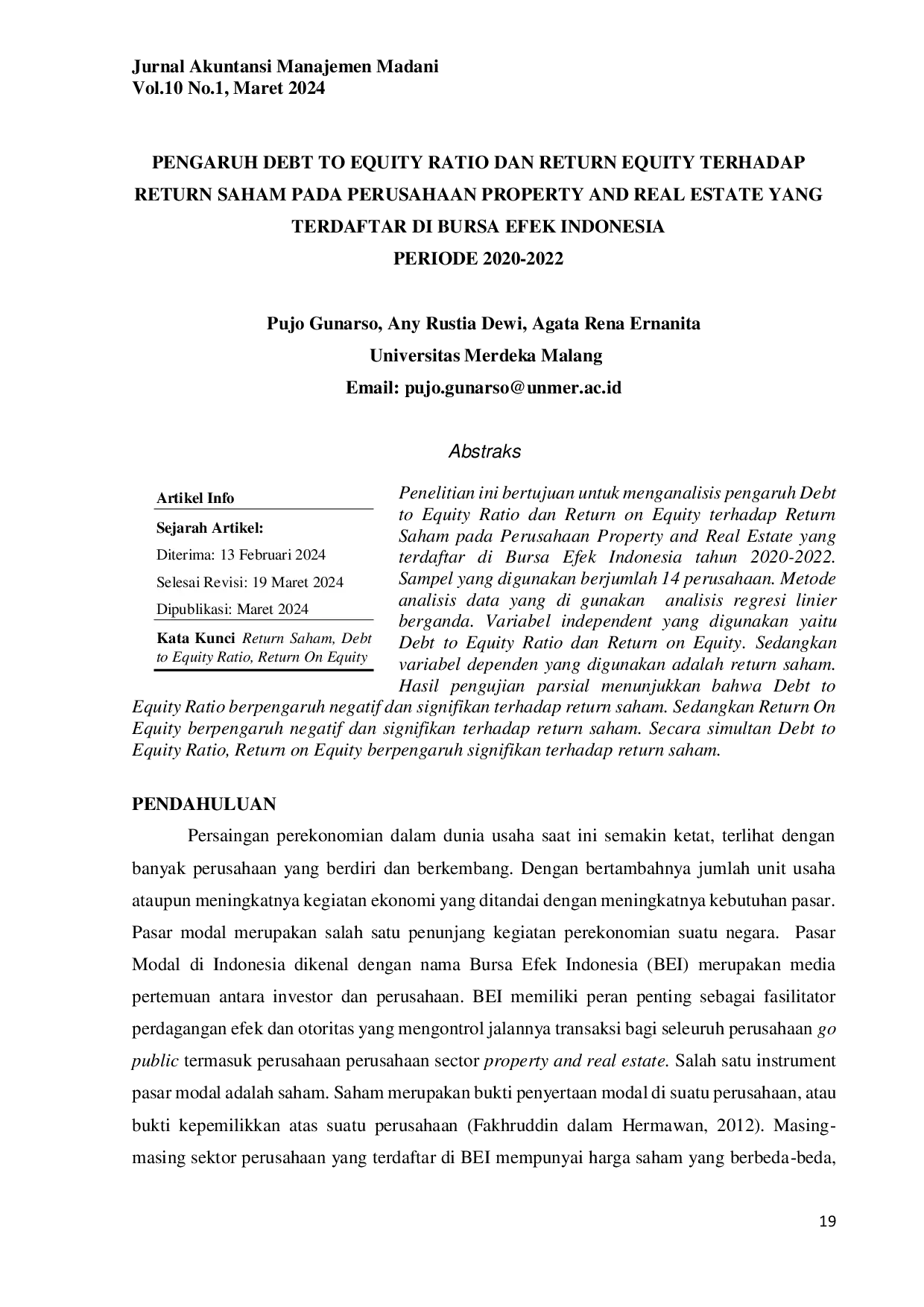 Jurnal Akuntansi Manajemen Madani
Vol.10 No.1, Maret 2024

PENGARUH DEBT TO EQUITY RATIO DAN RETURN EQUITY TERHADAP RETURN SAHAM PADA PERUSAHAAN PROPERTY AND REAL ESTATE YANG TERDAFTAR DI BURSA EFEK INDONESIA
PERIODE 2020-2022

Pujo Gunarso, Any Rustia Dewi, Agata Rena Ernanita
Universitas Merdeka Malang
Email: pujo.gunarso@unmer.ac.id

Abstraks

Artikel Info

Sejarah Artikel:
Diterima: 13 Februari 2024
Selesai Revisi: 19 Maret 2024
Dipublikasi: Maret 2024

Kata Kunci Return Saham, Debt to Equity Ratio, Return On Equity

Penelitian ini bertujuan untuk menganalisis pengaruh Debt to Equity Ratio dan Return on Equity terhadap Return Saham pada Perusahaan Property and Real Estate yang terdaftar di Bursa Efek Indonesia tahun 2020-2022. Sampel yang digunakan berjumlah 14 perusahaan. Metode analisis data yang di gunakan analisis regresi linier berganda. Variabel independent yang digunakan yaitu Debt to Equity Ratio dan Return on Equity. Sedangkan variabel dependen yang digunakan adalah return saham. Hasil pengujian parsial menunjukkan bahwa Debt to Equity Ratio berpengaruh negatif dan signifikan terhadap return saham. Sedangkan Return On Equity berpengaruh negatif dan signifikan terhadap return saham. Secara simultan Debt to Equity Ratio, Return on Equity berpengaruh signifikan terhadap return saham.

PENDAHULUAN

Persaingan perekonomian dalam dunia usaha saat ini semakin ketat, terlihat dengan banyak perusahaan yang berdiri dan berkembang. Dengan bertambahnya jumlah unit usaha ataupun meningkatnya kegiatan ekonomi yang ditandai dengan meningkatnya kebutuhan pasar. Pasar modal merupakan salah satu penunjang kegiatan perekonomian suatu negara. Pasar Modal di Indonesia dikenal dengan nama Bursa Efek Indonesia (BEI) merupakan media pertemuan antara investor dan perusahaan. BEI memiliki peran penting sebagai fasilitator perdagangan efek dan otoritas yang mengontrol jalannya transaksi bagi seleuruh perusahaan go public termasuk perusahaan perusahaan sector property and real estate. Salah satu instrument pasar modal adalah saham. Saham merupakan bukti penyertaan modal di suatu perusahaan, atau bukti kepemilikkan atas suatu perusahaan (Fakhruddin dalam Hermawan, 2012). Masing-masing sektor perusahaan yang terdaftar di BEI mempunyai harga saham yang berbeda-beda,

19